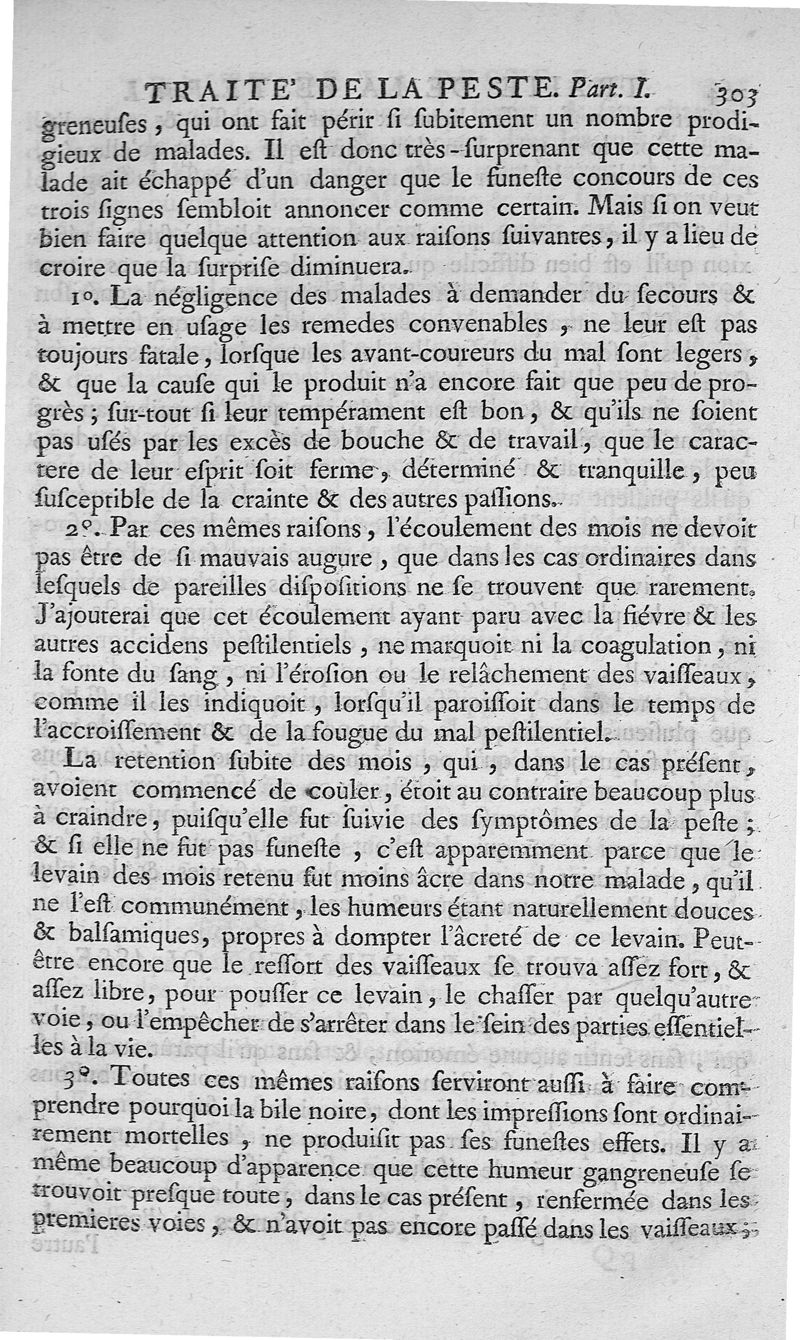 TRAITE' DE LA PESTE. Part. I. 303

greneuses, qui ont fait périr si subitement un nombre prodigieux de malades. Il est donc très-surprenant que cette malade ait échappé d'un danger que le funeste concours de ces trois signes sembloit annoncer comme certain. Mais si on veut bien faire quelque attention aux raisons suivantes, il y a lieu de croire que la surprise diminuera.

1°. La négligence des malades à demander du secours & à mettre en usage les remedes convenables, ne leur est pas toujours fatale, lorsque les avant-coureurs du mal sont legers, & que la cause qui le produit n'a encore fait que peu de progrès; sur-tout si leur tempérament est bon, & qu'ils ne soient pas usés par les excès de bouche & de travail, que le caractere de leur esprit soit ferme, déterminé & tranquille, peu susceptible de la crainte & des autres passions.

2°. Par ces mêmes raisons, l'écoulement des mois ne devoit pas être de si mauvais augure, que dans les cas ordinaires dans lesquels de pareilles dispositions ne se trouvent que rarement. J'ajouterai que cet écoulement ayant paru avec la fiévre & les autres accidens pestilentiels, ne marquoit ni la coagulation, ni la fonte du sang, ni l'érosion ou le relâchement des vaisseaux, comme il les indiquoit, lorsqu'il paroissoit dans le temps de l'accroissement & de la fougue du mal pestilentiel.

La retention subite des mois, qui, dans le cas présent, avoient commencé de couler, étoit au contraire beaucoup plus à craindre, puisqu'elle fut suivie des symptômes de la peste; & si elle ne fut pas funeste, c'est apparemment parce que le levain des mois retenu fut moins âcre dans notre malade, qu'il ne l'est communément, les humeurs étant naturellement douces & balsamiques, propres à dompter l'âcreté de ce levain. Peut-être encore que le ressort des vaisseaux se trouva assez fort, & assez libre, pour pousser ce levain, le chasser par quelqu'autre voie, ou l'empêcher de s'arrêter dans le sein des parties essentielles à la vie.

3°. Toutes ces mêmes raisons serviront aussi à faire comprendre pourquoi la bile noire, dont les impressions sont ordinairement mortelles, ne produisit pas ses funestes effets. Il y a même beaucoup d'apparence que cette humeur gangreneuse se trouvoit presque toute, dans le cas présent, renfermée dans les premieres voies, & n'avoit pas encore passé dans les vaisseaux;